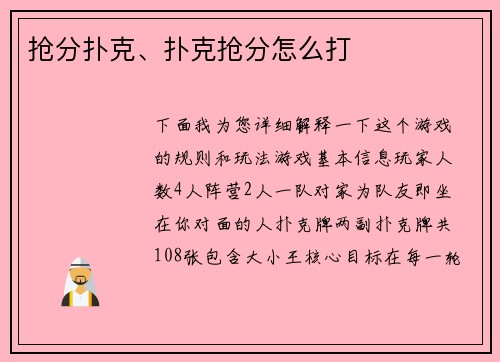 抢分扑克、扑克抢分怎么打

下面我为您详细解释一下这个游戏的规则和玩法游戏基本信息玩家人数4人阵营2人一队对家为队友即坐在你对面的人扑克牌两副扑克牌共108张包含大小王核心目标在每一轮